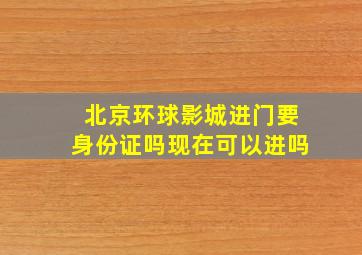 北京环球影城进门要身份证吗现在可以进吗